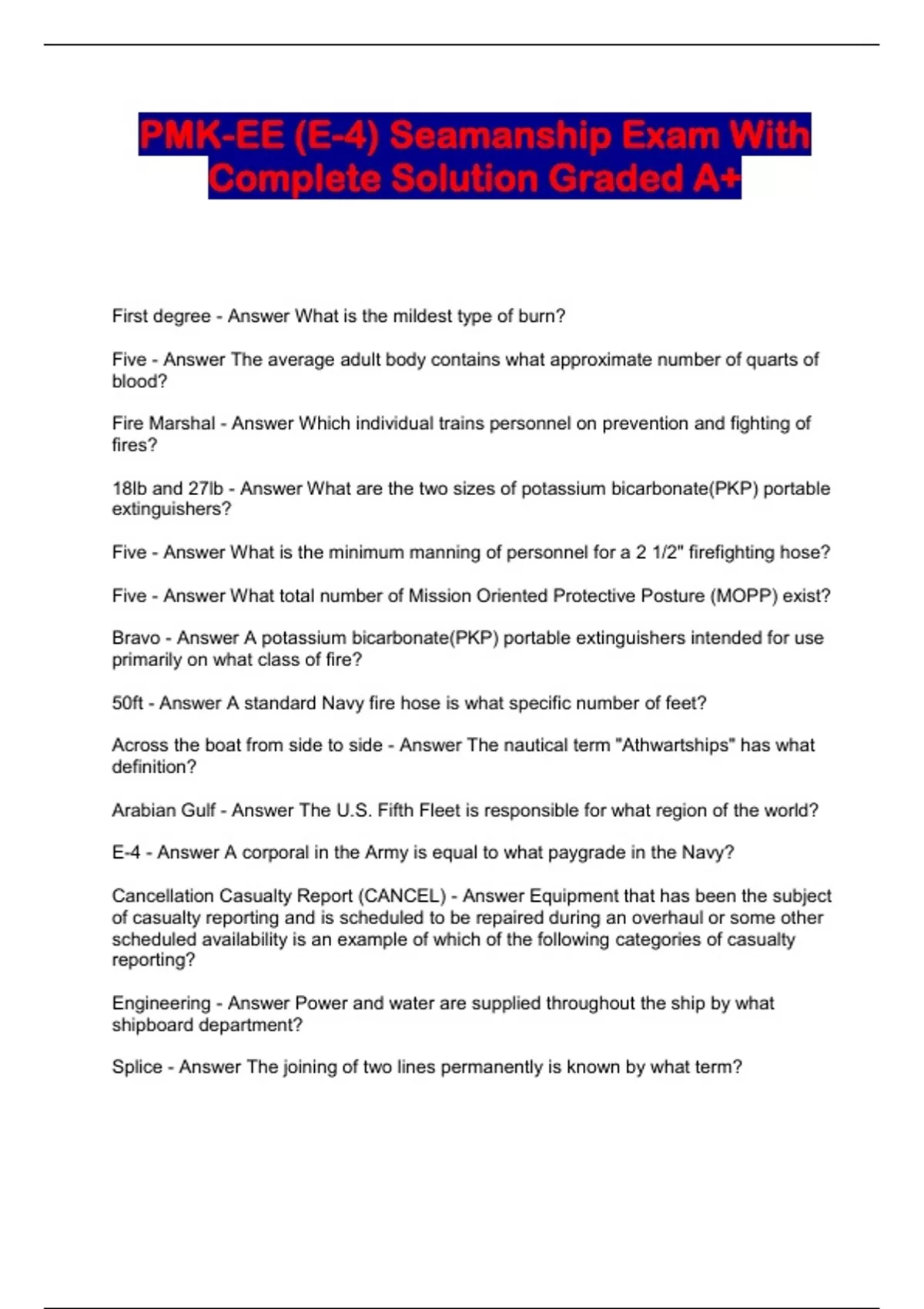 PMK-EE (E-4) Seamanship Exam With Complete Solution Graded A+

First degree - Answer What is the mildest type of burn?

Five - Answer The average adult body contains what approximate number of quarts of blood?

Fire Marshal - Answer Which individual trains personnel on prevention and fighting of fires?

18lb and 27lb - Answer What are the two sizes of potassium bicarbonate(PKP) portable extinguishers?

Five - Answer What is the minimum manning of personnel for a 2 1/2" firefighting hose?

Five - Answer What total number of Mission Oriented Protective Posture (MOPP) exist?

Bravo - Answer A potassium bicarbonate(PKP) portable extinguishers intended for use primarily on what class of fire?

50ft - Answer A standard Navy fire hose is what specific number of feet?

Across the boat from side to side - Answer The nautical term "Athwartships" has what definition?

Arabian Gulf - Answer The U.S. Fifth Fleet is responsible for what region of the world?

E-4 - Answer A corporal in the Army is equal to what paygrade in the Navy?

Cancellation Casualty Report (CANCEL) - Answer Equipment that has been the subject of casualty reporting and is scheduled to be repaired during an overhaul or some other scheduled availability is an example of which of the following categories of casualty reporting?

Engineering - Answer Power and water are supplied throughout the ship by what shipboard department?

Splice - Answer The joining of two lines permanently is known by what term?